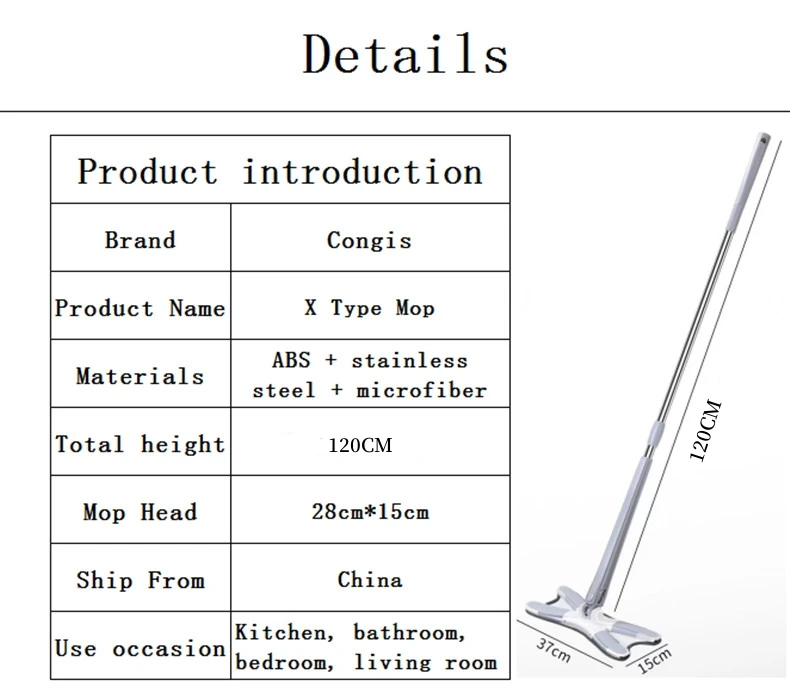 Details

| Product introduction | |
|---|---|
| Brand | Congis |
| Product Name | X Type Mop |
| Materials | ABS + stainless steel + microfiber |
| Total height | 120CM |
| Mop Head | 28cm*15cm |
| Ship From | China |
| Use occasion | Kitchen, bathroom, bedroom, living room |

120CM

37cm

15cm